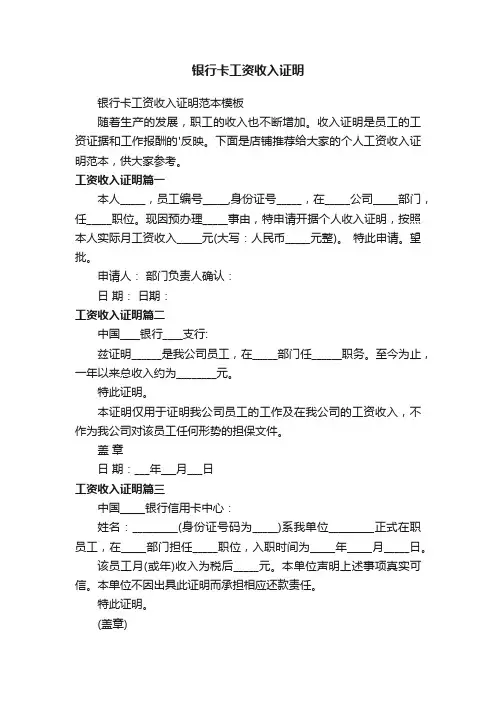 银行卡工资收入证明

银行卡工资收入证明范本模板

随着生产的发展，职工的收入也不断增加。收入证明是员工的工资证据和工作报酬的'反映。下面是店铺推荐给大家的个人工资收入证明范本，供大家参考。

工资收入证明篇一

本人_____，员工编号_____,身份证号_____，在_____公司_____部门，任_____职位。现因预办理_____事由，特申请开据个人收入证明，按照本人实际月工资收入_____元(大写：人民币_____元整)。 特此申请。望批。

申请人： 部门负责人确认：

日 期： 日期：

工资收入证明篇二

中国____银行____支行:

兹证明______是我公司员工，在_____部门任______职务。至今为止，一年以来总收入约为________元。

特此证明。

本证明仅用于证明我公司员工的工作及在我公司的工资收入，不作为我公司对该员工任何形势的担保文件。

盖 章

日 期：___年___月___日

工资收入证明篇三

中国_____银行信用卡中心：

姓名：_________(身份证号码为_____)系我单位_________正式在职员工，在_____部门担任_____职位，入职时间为_____年_____月_____日。

该员工月(或年)收入为税后_____元。本单位声明上述事项真实可信。本单位不因出具此证明而承担相应还款责任。

特此证明。

(盖章)